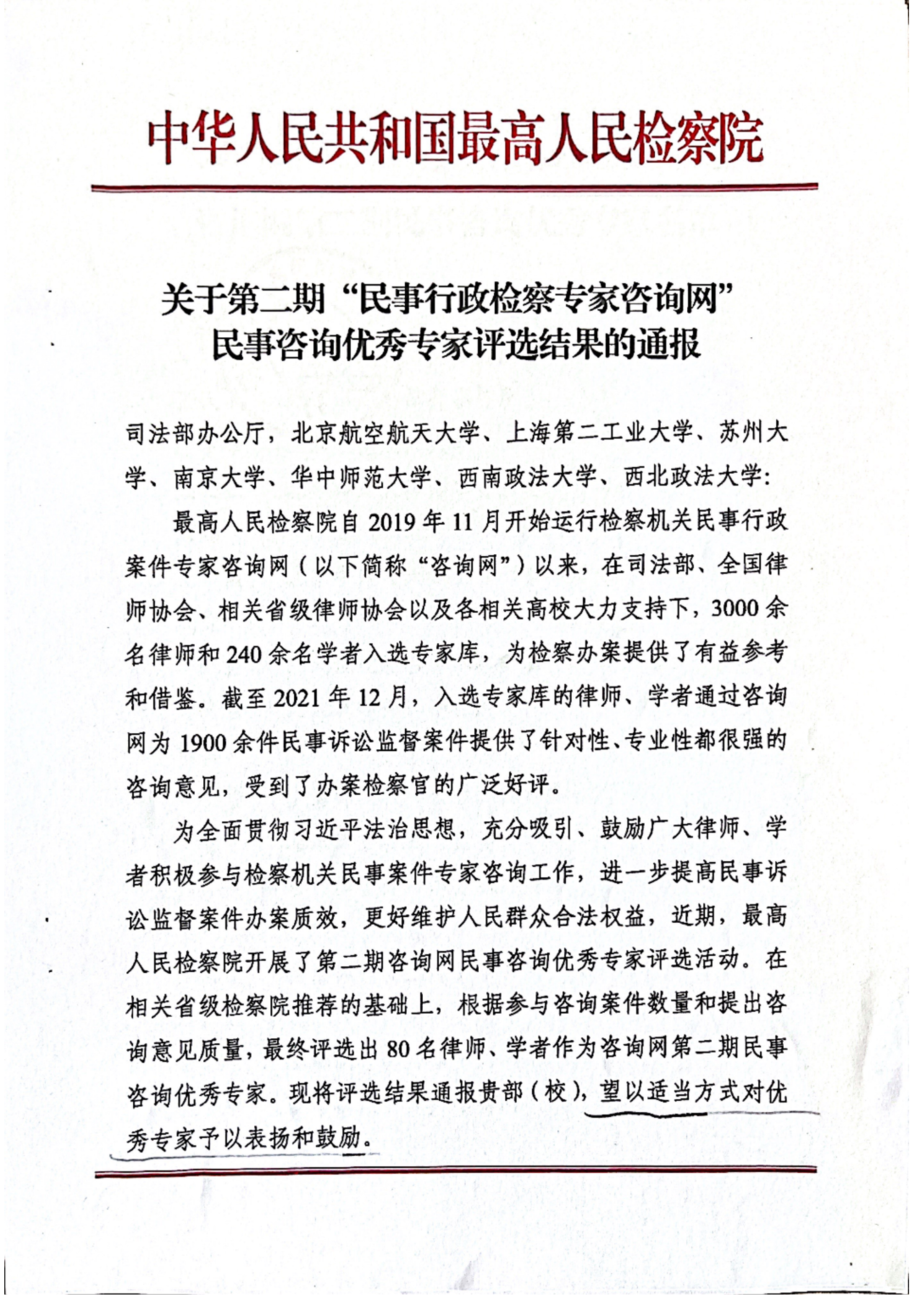 中华人民共和国最高人民检察院

关于第二期“民事行政检察专家咨询网”
民事咨询优秀专家评选结果的通报

司法部办公厅，北京航空航天大学、上海第二工业大学、苏州大学、南京大学、华中师范大学、西南政法大学、西北政法大学：

最高人民检察院自2019年11月开始运行检察机关民事行政案件专家咨询网（以下简称“咨询网”）以来，在司法部、全国律师协会、相关省级律师协会以及各相关高校大力支持下，3000余名律师和240余名学者入选专家库，为检察办案提供了有益参考和借鉴。截至2021年12月，入选专家库的律师、学者通过咨询网为1900余件民事诉讼监督案件提供了针对性、专业性都很强的咨询意见，受到了办案检察官的广泛好评。

为全面贯彻习近平法治思想，充分吸引、鼓励广大律师、学者积极参与检察机关民事案件专家咨询工作，进一步提高民事诉讼监督案件办案质效，更好维护人民群众合法权益，近期，最高人民检察院开展了第二期咨询网民事咨询优秀专家评选活动。在相关省级检察院推荐的基础上，根据参与咨询案件数量和提出咨询意见质量，最终评选出80名律师、学者作为咨询网第二期民事咨询优秀专家。现将评选结果通报贵部（校），望以适当方式对优秀专家予以表扬和鼓励。